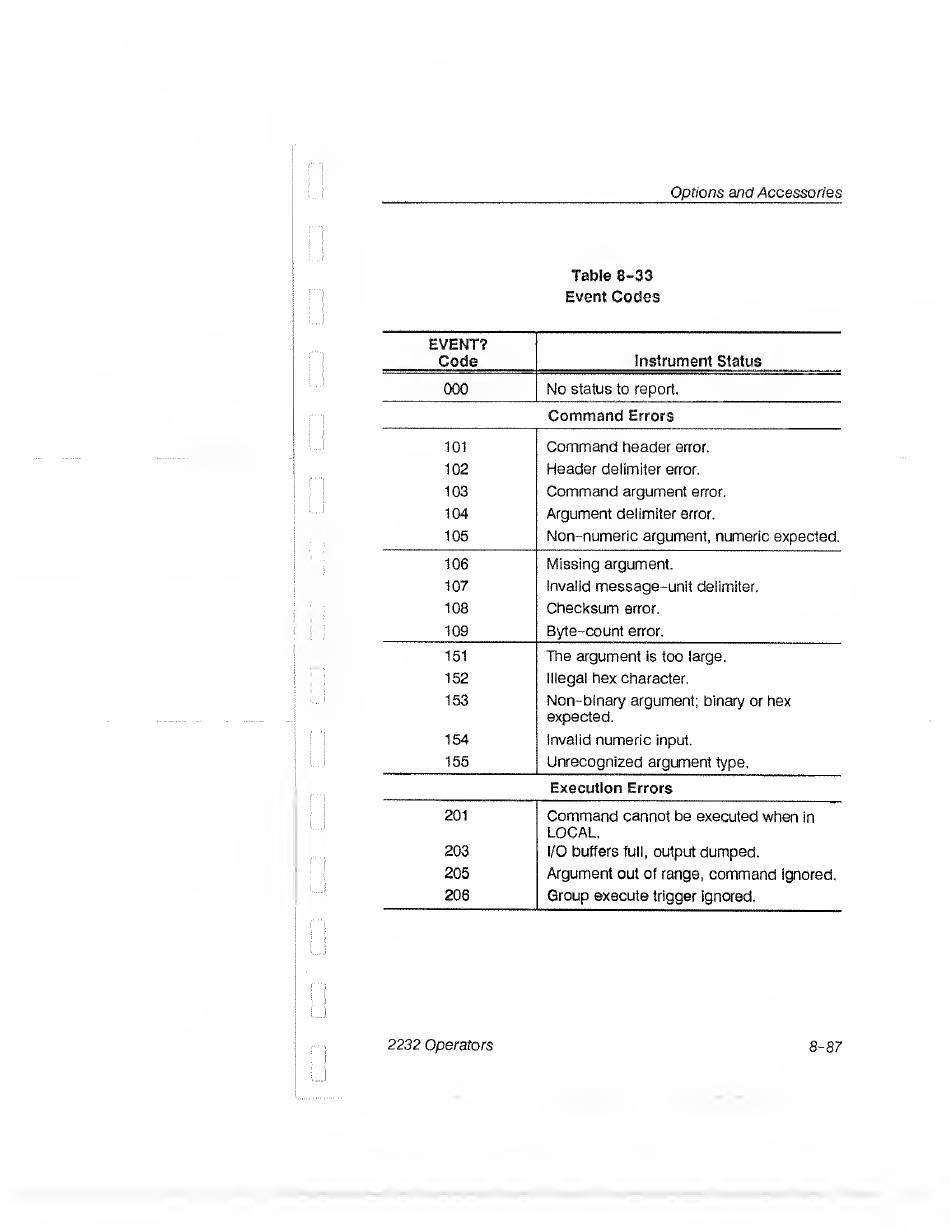 Options and Accessories

Table 8-33
Event Codes

| EVENT? Code | Instrument Status |
|---|---|
| 000 | No status to report. |
| | Command Errors |
| 101 | Command header error. |
| 102 | Header delimiter error. |
| 103 | Command argument error. |
| 104 | Argument delimiter error. |
| 105 | Non-numeric argument, numeric expected. |
| 106 | Missing argument. |
| 107 | Invalid message-unit delimiter. |
| 108 | Checksum error. |
| 109 | Byte-count error. |
| 151 | The argument is too large. |
| 152 | Illegal hex character. |
| 153 | Non-binary argument; binary or hex expected. |
| 154 | Invalid numeric input. |
| 155 | Unrecognized argument type. |
| | Execution Errors |
| 201 | Command cannot be executed when in LOCAL. |
| 203 | I/O buffers full, output dumped. |
| 205 | Argument out of range, command ignored. |
| 206 | Group execute trigger ignored. |

2232 Operators

8-87